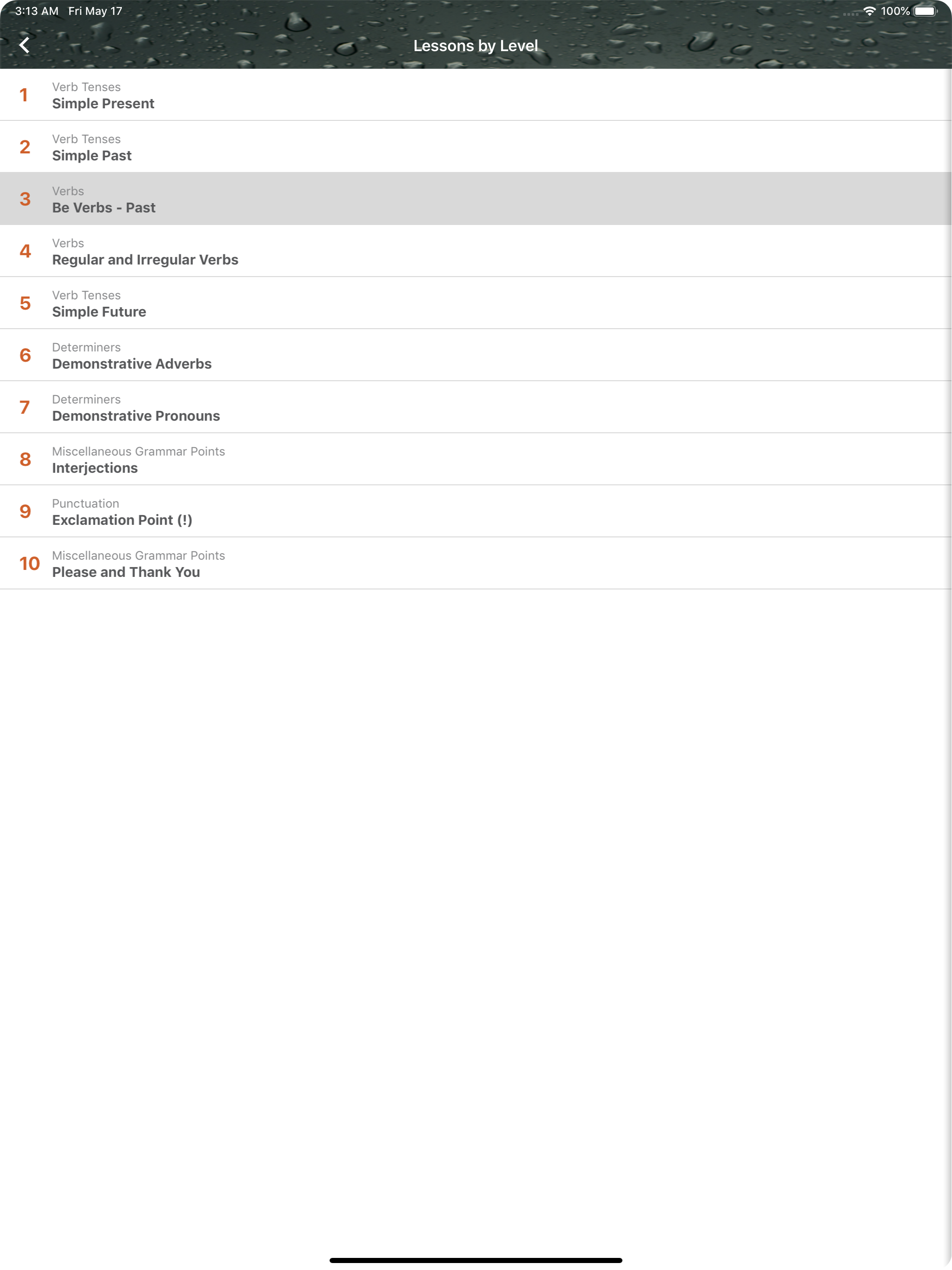 3:13 AM Fri May 17
100%

Lessons by Level

1 Verb Tenses
Simple Present

2 Verb Tenses
Simple Past

3 Verbs
Be Verbs - Past

4 Verbs
Regular and Irregular Verbs

5 Verb Tenses
Simple Future

6 Determiners
Demonstrative Adverbs

7 Determiners
Demonstrative Pronouns

8 Miscellaneous Grammar Points
Interjections

9 Punctuation
Exclamation Point (!)

10 Miscellaneous Grammar Points
Please and Thank You